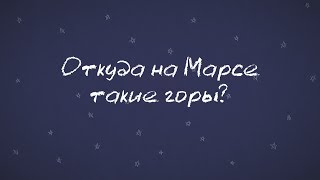 Откуда на Марсе такие горы?